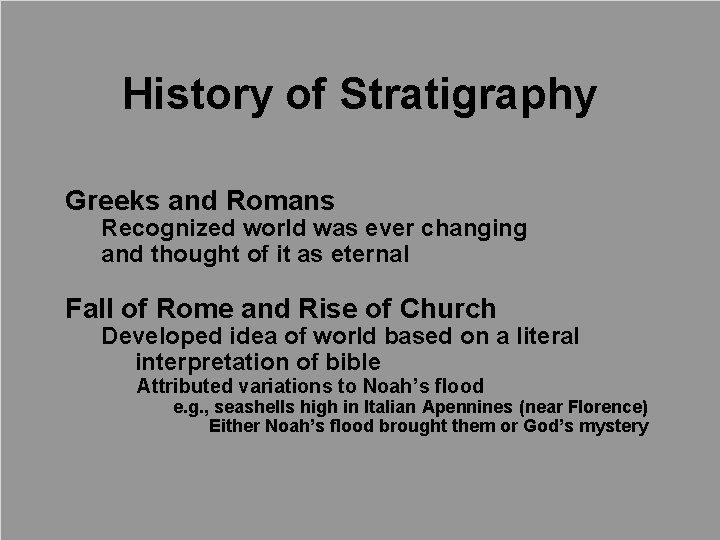 History of Stratigraphy

Greeks and Romans
Recognized world was ever changing and thought of it as eternal

Fall of Rome and Rise of Church
Developed idea of world based on a literal interpretation of bible
Attributed variations to Noah's flood
e.g., seashells high in Italian Apennines (near Florence)
Either Noah's flood brought them or God's mystery